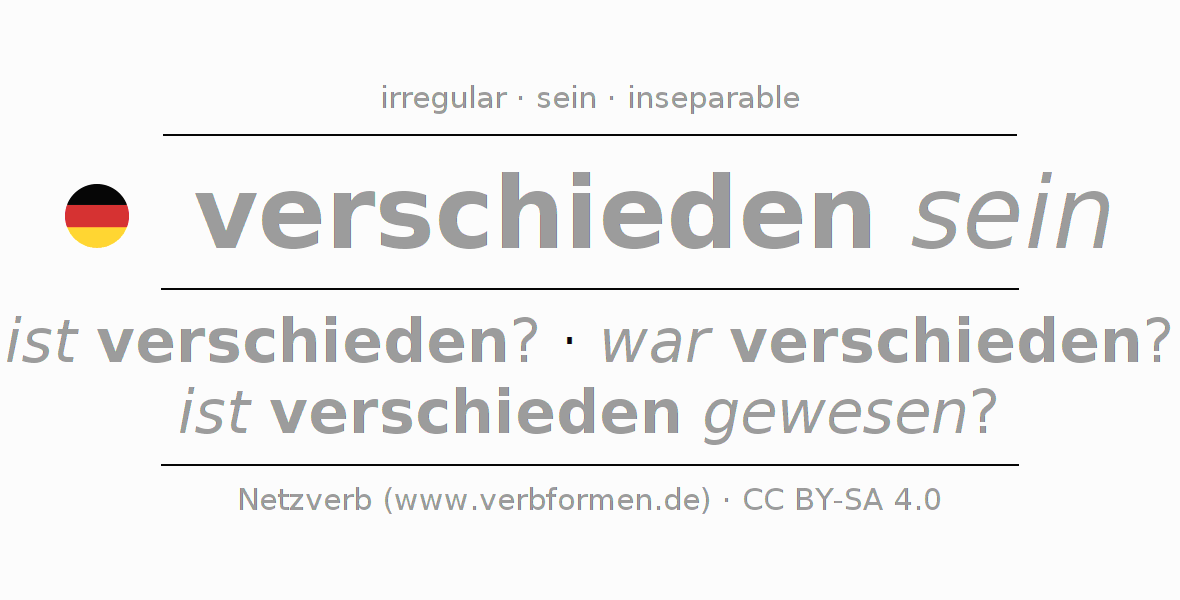 irregular · sein · inseparable

verschieden sein

ist verschieden? · war verschieden?
ist verschieden gewesen?

Netzverb (www.verbformen.de) · CC BY-SA 4.0